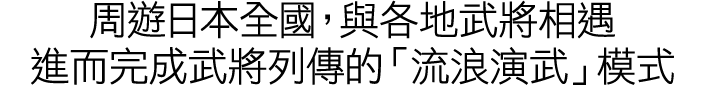 周遊日本全國，與各地武將相遇
進而完成武將列傳的「流浪演武」模式